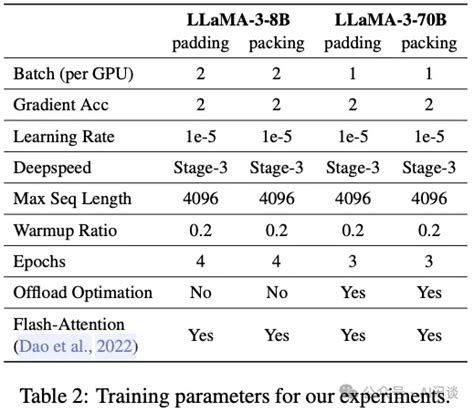 | | LLaMA-3-8B padding | LLaMA-3-8B packing | LLaMA-3-70B padding | LLaMA-3-70B packing |
|---|---|---|---|---|
| Batch (per GPU) | 2 | 2 | 1 | 1 |
| Gradient Acc | 2 | 2 | 2 | 2 |
| Learning Rate | 1e-5 | 1e-5 | 1e-5 | 1e-5 |
| Deepspeed | Stage-3 | Stage-3 | Stage-3 | Stage-3 |
| Max Seq Length | 4096 | 4096 | 4096 | 4096 |
| Warmup Ratio | 0.2 | 0.2 | 0.2 | 0.2 |
| Epochs | 4 | 4 | 3 | 3 |
| Offload Optimation | No | No | Yes | Yes |
| Flash-Attention (Dao et al., 2022) | Yes | Yes | Yes | Yes |

Table 2: Training parameters for our experiments.

公众号 · AI闲谈